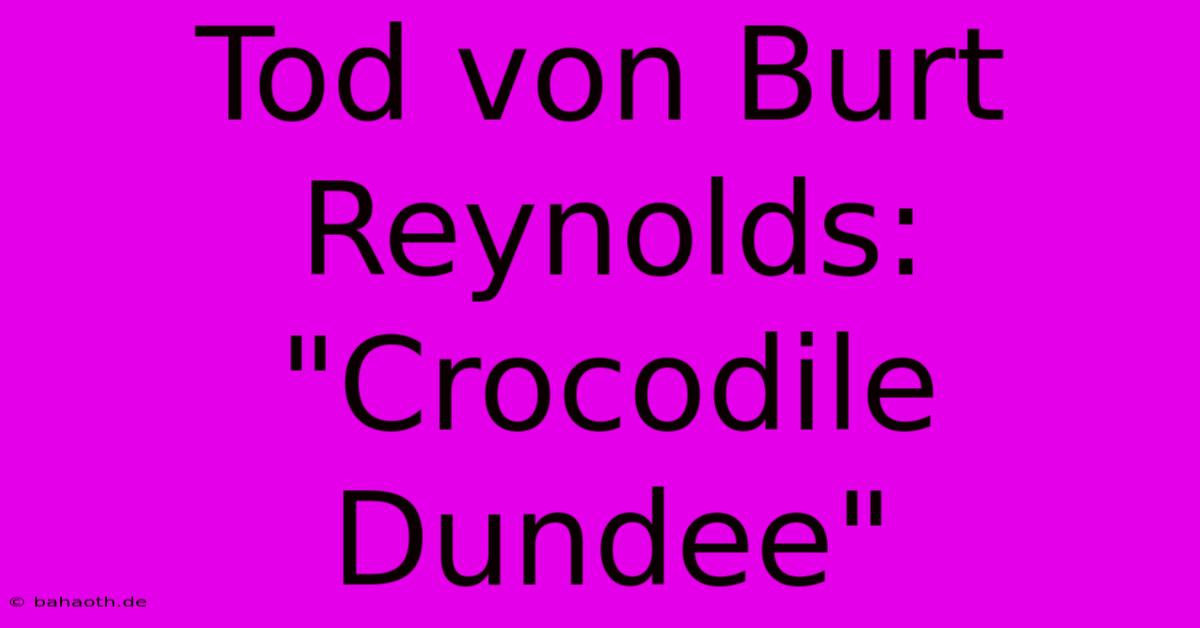 Tod von Burt Reynolds: "Crocodile Dundee"

© bahaoth.de